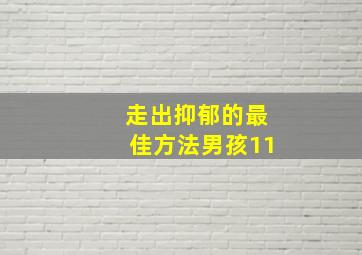 走出抑郁的最佳方法男孩11